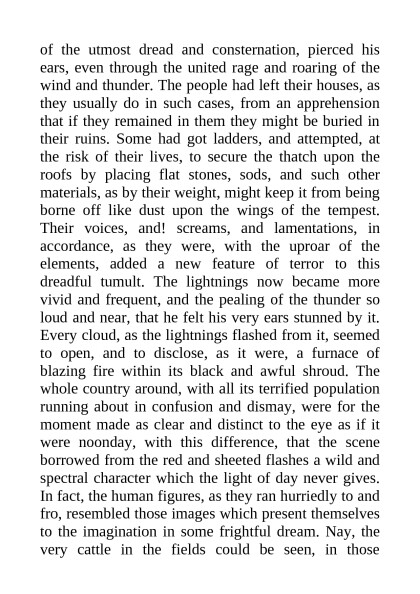 of the utmost dread and consternation, pierced his ears, even through the united rage and roaring of the wind and thunder. The people had left their houses, as they usually do in such cases, from an apprehension that if they remained in them they might be buried in their ruins. Some had got ladders, and attempted, at the risk of their lives, to secure the thatch upon the roofs by placing flat stones, sods, and such other materials, as by their weight, might keep it from being borne off like dust upon the wings of the tempest. Their voices, and! screams, and lamentations, in accordance, as they were, with the uproar of the elements, added a new feature of terror to this dreadful tumult. The lightnings now became more vivid and frequent, and the pealing of the thunder so loud and near, that he felt his very ears stunned by it. Every cloud, as the lightnings flashed from it, seemed to open, and to disclose, as it were, a furnace of blazing fire within its black and awful shroud. The whole country around, with all its terrified population running about in confusion and dismay, were for the moment made as clear and distinct to the eye as if it were noonday, with this difference, that the scene borrowed from the red and sheeted flashes a wild and spectral character which the light of day never gives. In fact, the human figures, as they ran hurriedly to and fro, resembled those images which present themselves to the imagination in some frightful dream. Nay, the very cattle in the fields could be seen, in those